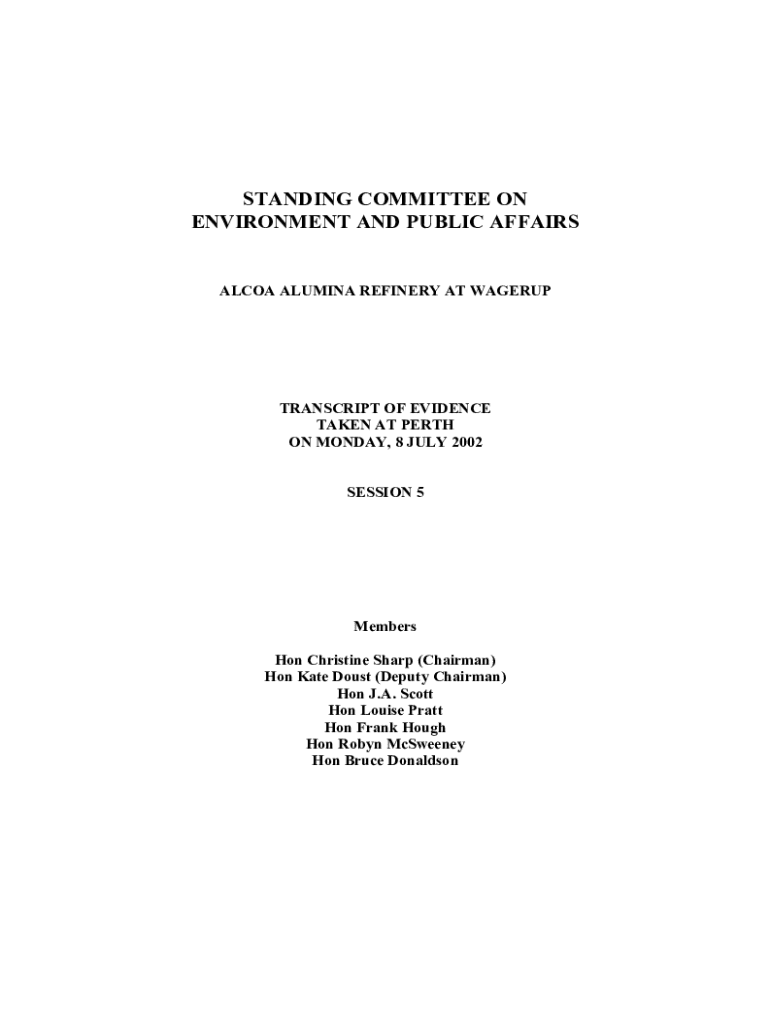 STANDING COMMITTEE ON ENVIRONMENT AND PUBLIC AFFAIRS

ALCOA ALUMINA REFINERY AT WAGERUP

TRANSCRIPT OF EVIDENCE
TAKEN AT PERTH
ON MONDAY, 8 JULY 2002

SESSION 5

Members

Hon Christine Sharp (Chairman)
Hon Kate Doust (Deputy Chairman)
Hon J.A. Scott
Hon Louise Pratt
Hon Frank Hough
Hon Robyn McSweeney
Hon Bruce Donaldson